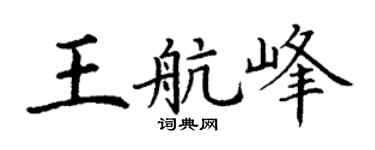 王航峰
词典网